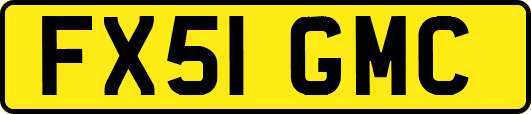 FX51 GMC